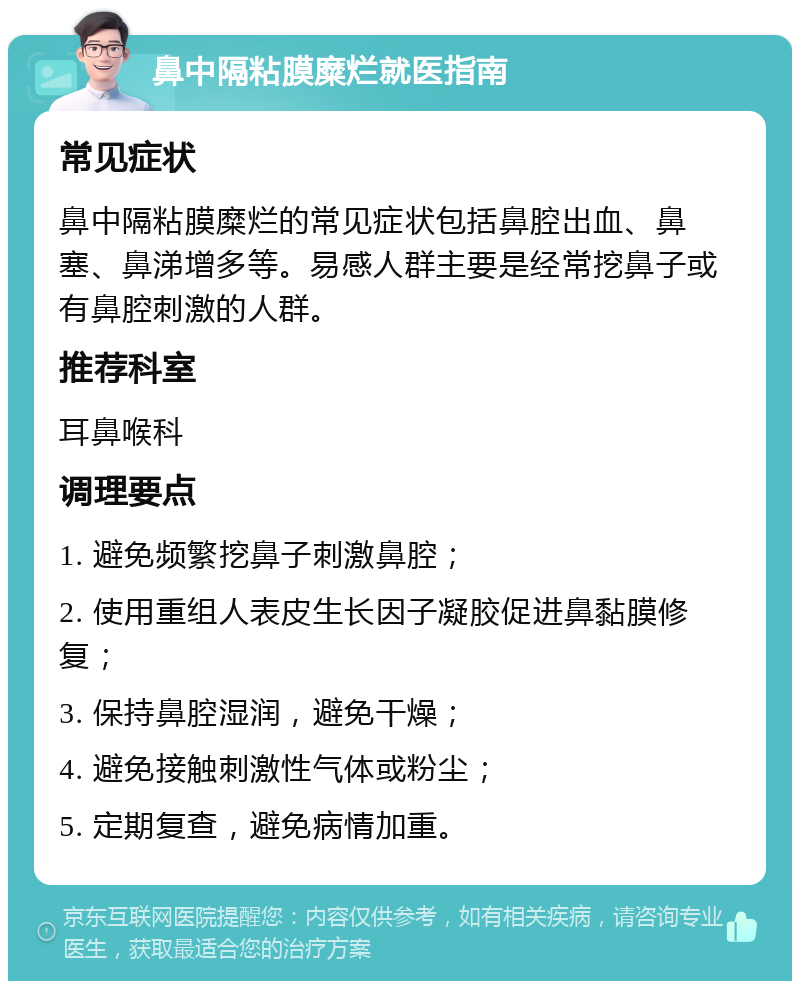 鼻中隔粘膜糜烂就医指南

常见症状

鼻中隔粘膜糜烂的常见症状包括鼻腔出血、鼻塞、鼻涕增多等。易感人群主要是经常挖鼻子或有鼻腔刺激的人群。

推荐科室

耳鼻喉科

调理要点

1. 避免频繁挖鼻子刺激鼻腔；

2. 使用重组人表皮生长因子凝胶促进鼻黏膜修复；

3. 保持鼻腔湿润，避免干燥；

4. 避免接触刺激性气体或粉尘；

5. 定期复查，避免病情加重。

京东互联网医院提醒您：内容仅供参考，如有相关疾病，请咨询专业医生，获取最适合您的治疗方案